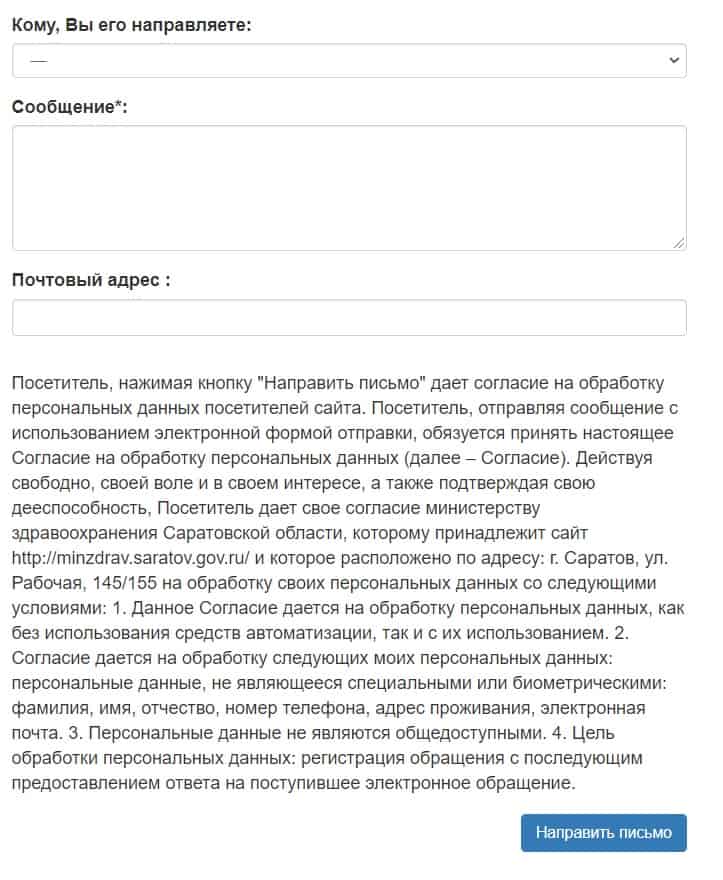 Кому, Вы его направляете:

—

Сообщение*:

Почтовый адрес :

Посетитель, нажимая кнопку "Направить письмо" дает согласие на обработку персональных данных посетителей сайта. Посетитель, отправляя сообщение с использованием электронной формой отправки, обязуется принять настоящее Согласие на обработку персональных данных (далее – Согласие). Действуя свободно, своей воле и в своем интересе, а также подтверждая свою дееспособность, Посетитель дает свое согласие министерству здравоохранения Саратовской области, которому принадлежит сайт http://minzdrav.saratov.gov.ru/ и которое расположено по адресу: г. Саратов, ул. Рабочая, 145/155 на обработку своих персональных данных со следующими условиями: 1. Данное Согласие дается на обработку персональных данных, как без использования средств автоматизации, так и с их использованием. 2. Согласие дается на обработку следующих моих персональных данных: персональные данные, не являющееся специальными или биометрическими: фамилия, имя, отчество, номер телефона, адрес проживания, электронная почта. 3. Персональные данные не являются общедоступными. 4. Цель обработки персональных данных: регистрация обращения с последующим предоставлением ответа на поступившее электронное обращение.

Направить письмо